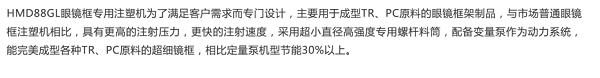 HMD88GL眼镜框专用注塑机为了满足客户需求而专门设计，主要用于成型TR、PC原料的眼镜框架制品，与市场普通眼镜框注塑机相比，具有更高的注射压力，更快的注射速度，采用超小直径高强度专用螺杆料筒，配备变量泵作为动力系统，能完美成型各种TR、PC原料的超细镜框，相比定量泵机型节能30%以上。